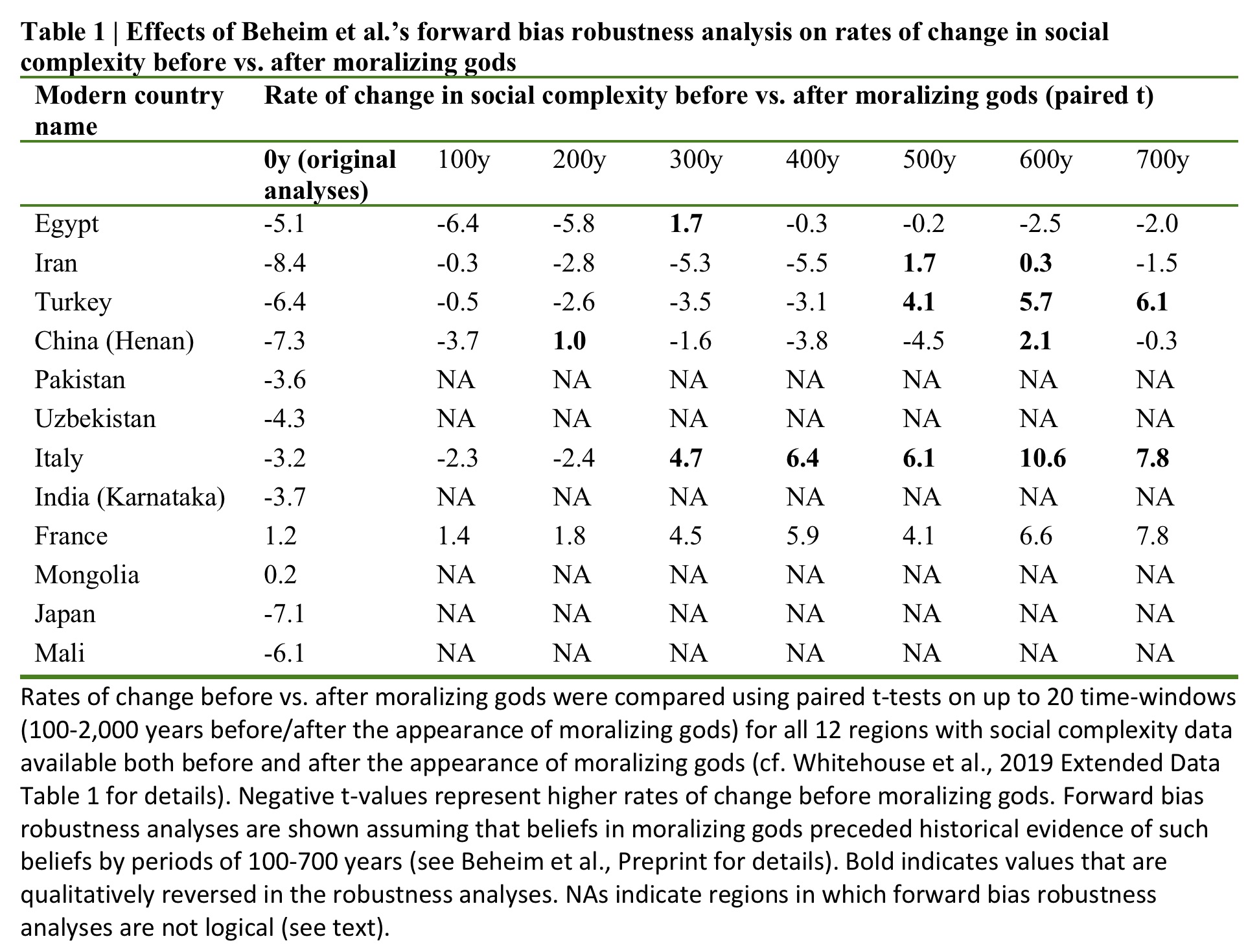 Table 1 | Effects of Beheim et al.'s forward bias robustness analysis on rates of change in social complexity before vs. after moralizing gods

| Modern country name | Rate of change in social complexity before vs. after moralizing gods (paired t) | | | | | | | |
|---|---|---|---|---|---|---|---|---|
| | 0y (original analyses) | 100y | 200y | 300y | 400y | 500y | 600y | 700y |
| Egypt | -5.1 | -6.4 | -5.8 | 1.7 | -0.3 | -0.2 | -2.5 | -2.0 |
| Iran | -8.4 | -0.3 | -2.8 | -5.3 | -5.5 | 1.7 | 0.3 | -1.5 |
| Turkey | -6.4 | -0.5 | -2.6 | -3.5 | -3.1 | 4.1 | 5.7 | 6.1 |
| China (Henan) | -7.3 | -3.7 | 1.0 | -1.6 | -3.8 | -4.5 | 2.1 | -0.3 |
| Pakistan | -3.6 | NA | NA | NA | NA | NA | NA | NA |
| Uzbekistan | -4.3 | NA | NA | NA | NA | NA | NA | NA |
| Italy | -3.2 | -2.3 | -2.4 | 4.7 | 6.4 | 6.1 | 10.6 | 7.8 |
| India (Karnataka) | -3.7 | NA | NA | NA | NA | NA | NA | NA |
| France | 1.2 | 1.4 | 1.8 | 4.5 | 5.9 | 4.1 | 6.6 | 7.8 |
| Mongolia | 0.2 | NA | NA | NA | NA | NA | NA | NA |
| Japan | -7.1 | NA | NA | NA | NA | NA | NA | NA |
| Mali | -6.1 | NA | NA | NA | NA | NA | NA | NA |

Rates of change before vs. after moralizing gods were compared using paired t-tests on up to 20 time-windows (100-2,000 years before/after the appearance of moralizing gods) for all 12 regions with social complexity data available both before and after the appearance of moralizing gods (cf. Whitehouse et al., 2019 Extended Data Table 1 for details). Negative t-values represent higher rates of change before moralizing gods. Forward bias robustness analyses are shown assuming that beliefs in moralizing gods preceded historical evidence of such beliefs by periods of 100-700 years (see Beheim et al., Preprint for details). Bold indicates values that are qualitatively reversed in the robustness analyses. NAs indicate regions in which forward bias robustness analyses are not logical (see text).